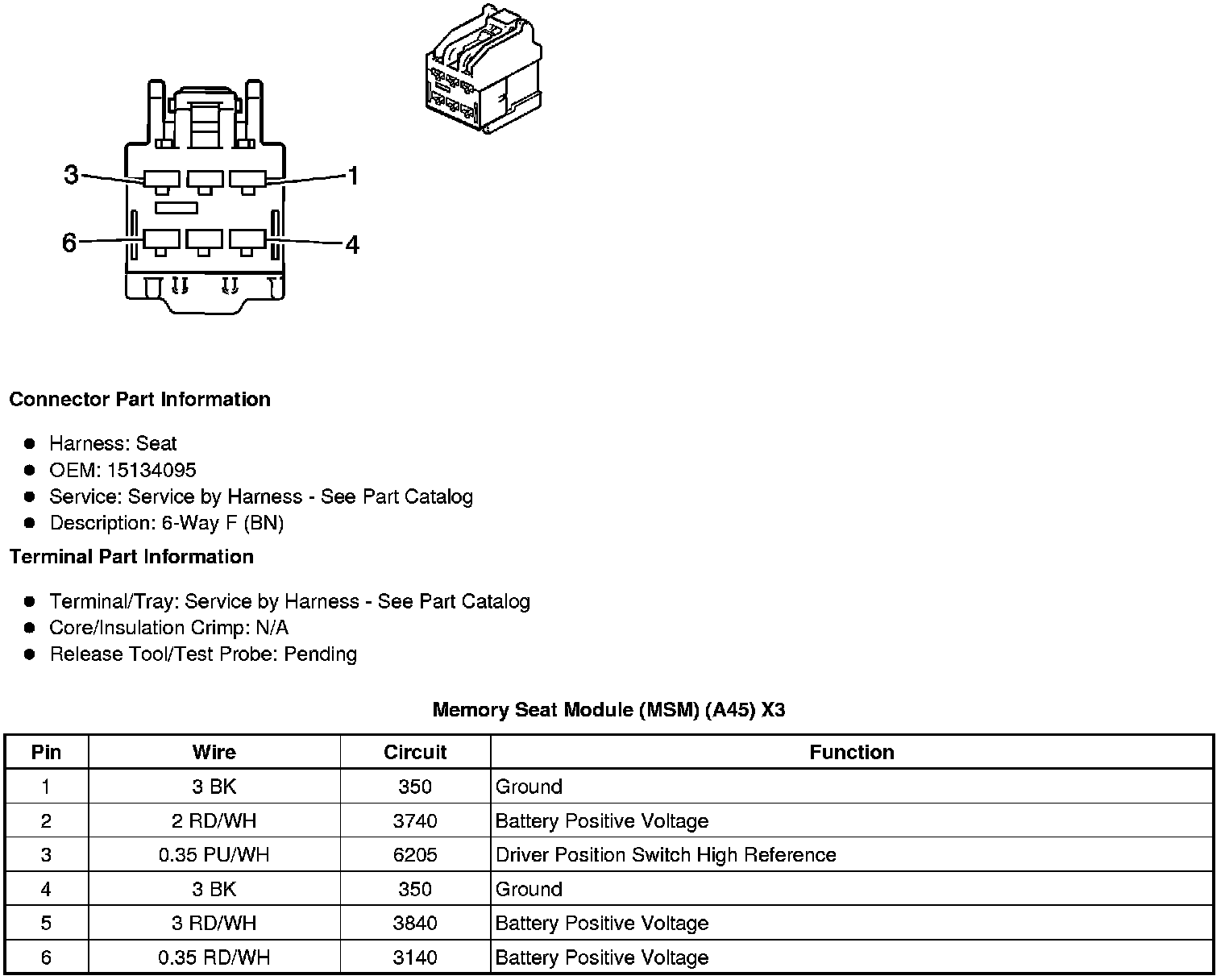 3
1
6
4

**Connector Part Information**

- Harness: Seat
- OEM: 15134095
- Service: Service by Harness - See Part Catalog
- Description: 6-Way F (BN)

**Terminal Part Information**

- Terminal/Tray: Service by Harness - See Part Catalog
- Core/Insulation Crimp: N/A
- Release Tool/Test Probe: Pending

**Memory Seat Module (MSM) (A45) X3**

| Pin | Wire | Circuit | Function |
|---|---|---|---|
| 1 | 3 BK | 350 | Ground |
| 2 | 2 RD/WH | 3740 | Battery Positive Voltage |
| 3 | 0.35 PU/WH | 6205 | Driver Position Switch High Reference |
| 4 | 3 BK | 350 | Ground |
| 5 | 3 RD/WH | 3840 | Battery Positive Voltage |
| 6 | 0.35 RD/WH | 3140 | Battery Positive Voltage |